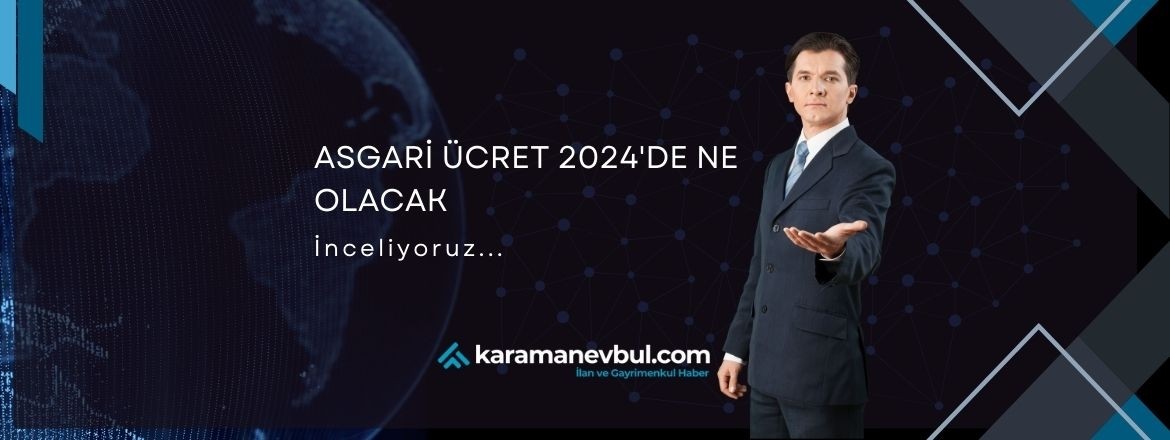 ASGARİ ÜCRET 2024'DE NE OLACAK

İnceliyoruz...

karamanevbul.com
İlan ve Gayrimenkul Haber